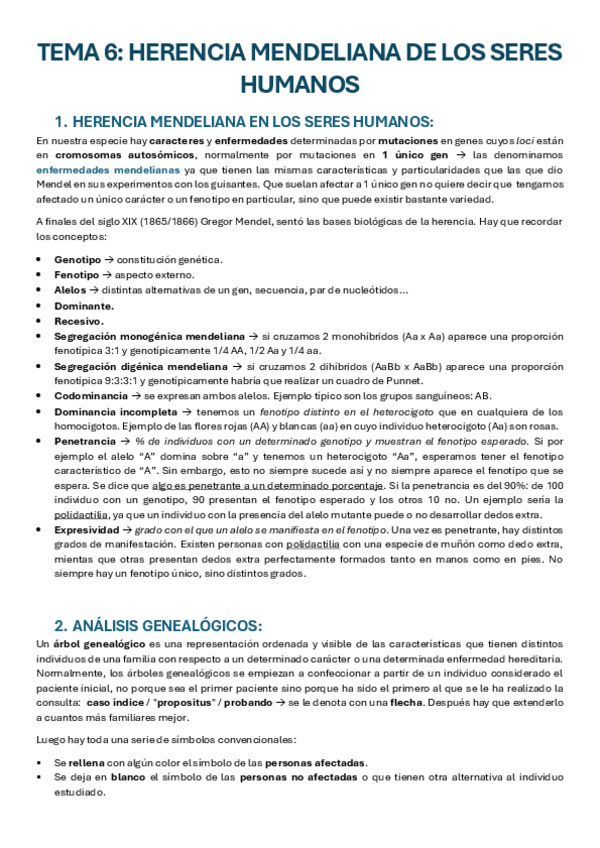 TEMA 6: HERENCIA MENDELIANA DE LOS SERES HUMANOS

1. HERENCIA MENDELIANA EN LOS SERES HUMANOS:

En nuestra especie hay caracteres y enfermedades determinadas por mutaciones en genes cuyos loci están en cromosomas autosómicos, normalmente por mutaciones en 1 único gen → las denominamos enfermedades mendelianas ya que tienen las mismas características y particularidades que las que dio Mendel en sus experimentos con los guisantes. Que suelan afectar a 1 único gen no quiere decir que tengamos afectado un único carácter o un fenotipo en particular, sino que puede existir bastante variedad.

A finales del siglo XIX (1865/1866) Gregor Mendel, sentó las bases biológicas de la herencia. Hay que recordar los conceptos:

• Genotipo → constitución genética.
• Fenotipo → aspecto externo.
• Alelos → distintas alternativas de un gen, secuencia, par de nucleótidos...
• Dominante.
• Recesivo.
• Segregación monogénica mendeliana → si cruzamos 2 monohíbridos (Aa x Aa) aparece una proporción fenotípica 3:1 y genotípicamente 1/4 AA, 1/2 Aa y 1/4 aa.
• Segregación digénica mendeliana → si cruzamos 2 dihíbridos (AaBb x AaBb) aparece una proporción fenotípica 9:3:3:1 y genotípicamente habría que realizar un cuadro de Punnet.
• Codominancia → se expresan ambos alelos. Ejemplo típico son los grupos sanguíneos: AB.
• Dominancia incompleta → tenemos un fenotipo distinto en el heterocigoto que en cualquiera de los homocigotos. Ejemplo de las flores rojas (AA) y blancas (aa) en cuyo individuo heterocigoto (Aa) son rosas.
• Penetrancia → % de individuos con un determinado genotipo y muestran el fenotipo esperado. Si por ejemplo el alelo "A" domina sobre "a" y tenemos un heterocigoto "Aa", esperamos tener el fenotipo característico de "A". Sin embargo, esto no siempre sucede así y no siempre aparece el fenotipo que se espera. Se dice que algo es penetrante a un determinado porcentaje. Si la penetrancia es del 90%: de 100 individuo con un genotipo, 90 presentan el fenotipo esperado y los otros 10 no. Un ejemplo sería la polidactilia, ya que un individuo con la presencia del alelo mutante puede o no desarrollar dedos extra.
• Expresividad → grado con el que un alelo se manifiesta en el fenotipo. Una vez es penetrante, hay distintos grados de manifestación. Existen personas con polidactilia con una especie de muñón como dedo extra, mientas que otras presentan dedos extra perfectamente formados tanto en manos como en pies. No siempre hay un fenotipo único, sino distintos grados.

2. ANÁLISIS GENEALÓGICOS:

Un árbol genealógico es una representación ordenada y visible de las características que tienen distintos individuos de una familia con respecto a un determinado carácter o una determinada enfermedad hereditaria. Normalmente, los árboles genealógicos se empiezan a confeccionar a partir de un individuo considerado el paciente inicial, no porque sea el primer paciente sino porque ha sido el primero al que se le ha realizado la consulta: caso índice / "propositus" / probando → se le denota con una flecha. Después hay que extenderlo a cuantos más familiares mejor.

Luego hay toda una serie de símbolos convencionales:

• Se rellena con algún color el símbolo de las personas afectadas.
• Se deja en blanco el símbolo de las personas no afectadas o que tienen otra alternativa al individuo estudiado.